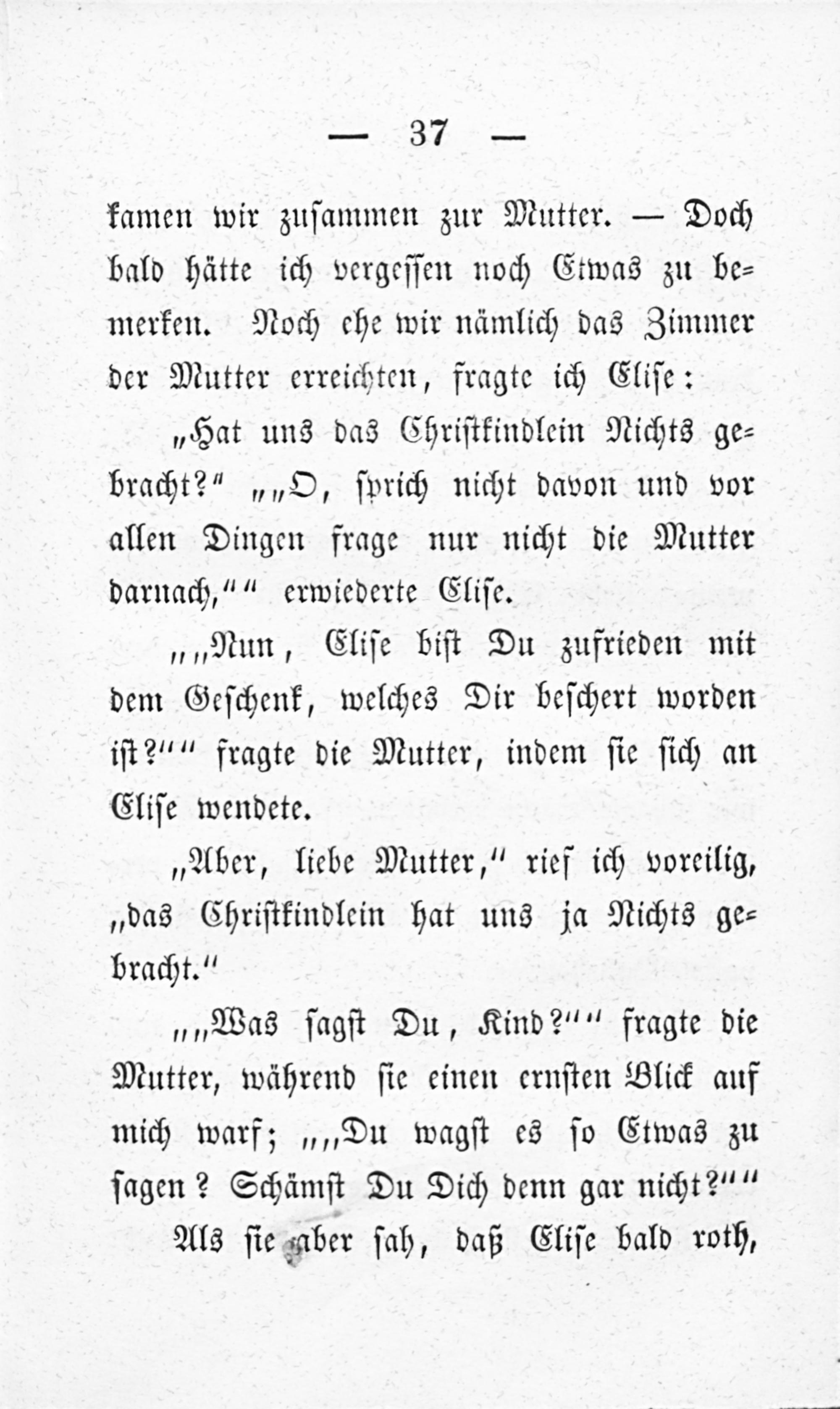 — 37 —

kamen wir zusammen zur Mutter. — Doch bald hätte ich vergessen noch Etwas zu bemerken. Noch ehe wir nämlich das Zimmer der Mutter erreichten, fragte ich Elise:

„Hat uns das Christkindlein Nichts gebracht?“ „„O, sprich nicht davon und vor allen Dingen frage nur nicht die Mutter darnach,““ erwiederte Elise.

„„Nun, Elise bist Du zufrieden mit dem Geschenk, welches Dir beschert worden ist?““ fragte die Mutter, indem sie sich an Elise wendete.

„Aber, liebe Mutter,“ rief ich voreilig, „das Christkindlein hat uns ja Nichts gebracht.“

„„Was sagst Du, Kind?““ fragte die Mutter, während sie einen ernsten Blick auf mich warf; „„Du wagst es so Etwas zu sagen? Schämst Du Dich denn gar nicht?““

Als sie aber sah, daß Elise bald roth,